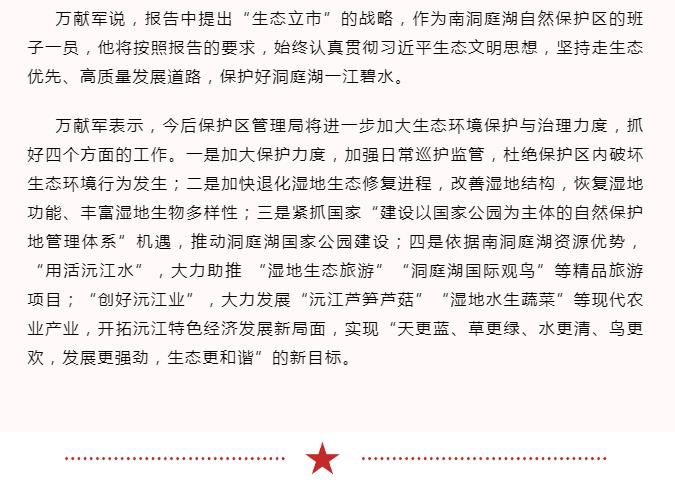 万献军说，报告中提出“生态立市”的战略，作为南洞庭湖自然保护区的班子一员，他将按照报告的要求，始终认真贯彻习近平生态文明思想，坚持走生态优先、高质量发展道路，保护好洞庭湖一江碧水。

万献军表示，今后保护区管理局将进一步加大生态环境保护与治理力度，抓好四个方面的工作。一是加大保护力度，加强日常巡护监管，杜绝保护区内破坏生态环境行为发生；二是加快退化湿地生态修复进程，改善湿地结构，恢复湿地功能、丰富湿地生物多样性；三是紧抓国家“建设以国家公园为主体的自然保护地管理体系”机遇，推动洞庭湖国家公园建设；四是依据南洞庭湖资源优势，“用活沅江水”，大力助推“湿地生态旅游”“洞庭湖国际观鸟”等精品旅游项目；“创好沅江业”，大力发展“沅江芦笋芦菇”“湿地水生蔬菜”等现代农业产业，开拓沅江特色经济发展新局面，实现“天更蓝、草更绿、水更清、鸟更欢，发展更强劲，生态更和谐”的新目标。